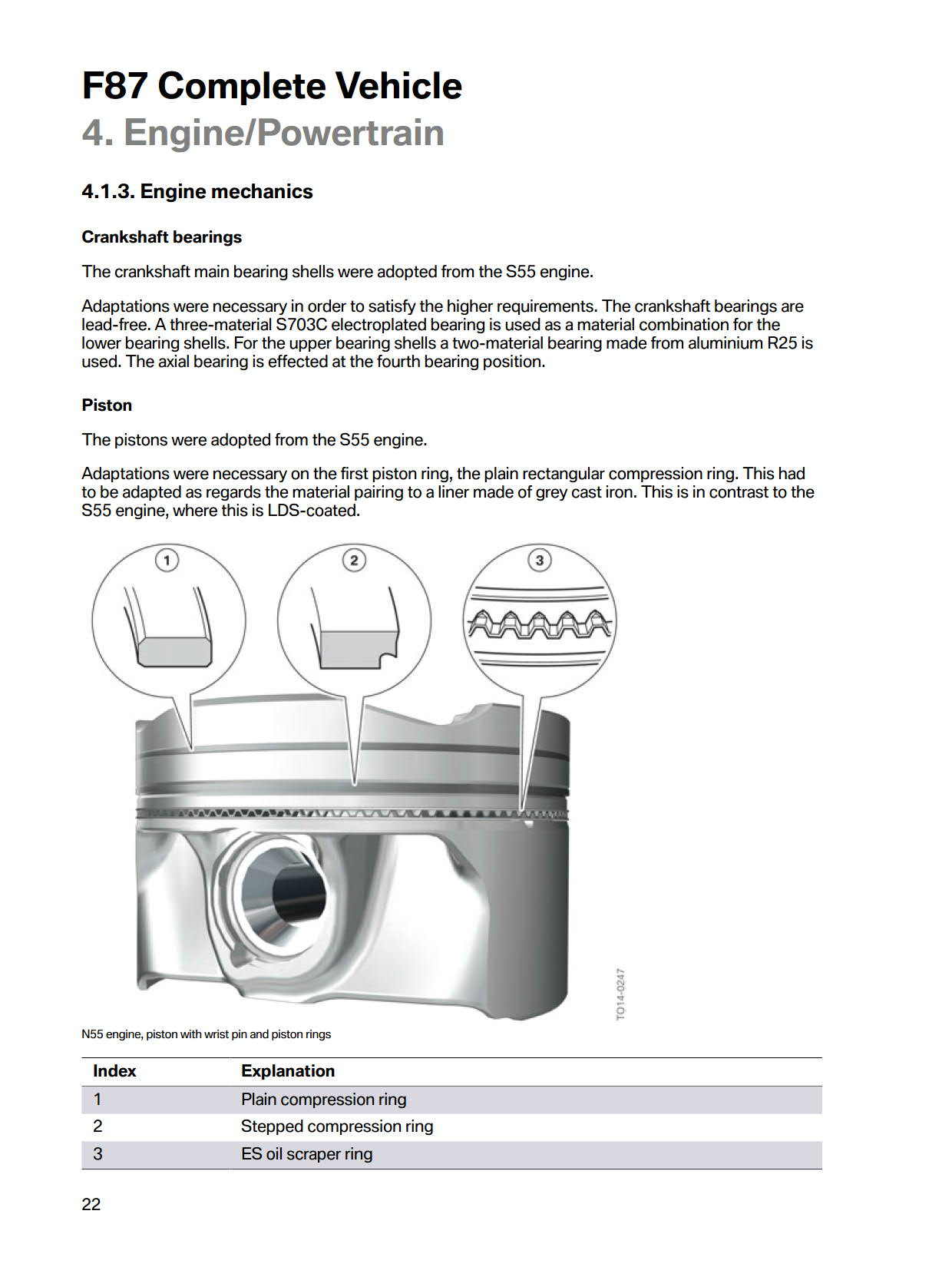 F87 Complete Vehicle
4. Engine/Powertrain

4.1.3. Engine mechanics

Crankshaft bearings

The crankshaft main bearing shells were adopted from the S55 engine.

Adaptations were necessary in order to satisfy the higher requirements. The crankshaft bearings are lead-free. A three-material S703C electroplated bearing is used as a material combination for the lower bearing shells. For the upper bearing shells a two-material bearing made from aluminium R25 is used. The axial bearing is effected at the fourth bearing position.

Piston

The pistons were adopted from the S55 engine.

Adaptations were necessary on the first piston ring, the plain rectangular compression ring. This had to be adapted as regards the material pairing to a liner made of grey cast iron. This is in contrast to the S55 engine, where this is LDS-coated.

1
2
3

TO14-0247

N55 engine, piston with wrist pin and piston rings

| Index | Explanation |
|---|---|
| 1 | Plain compression ring |
| 2 | Stepped compression ring |
| 3 | ES oil scraper ring |

22